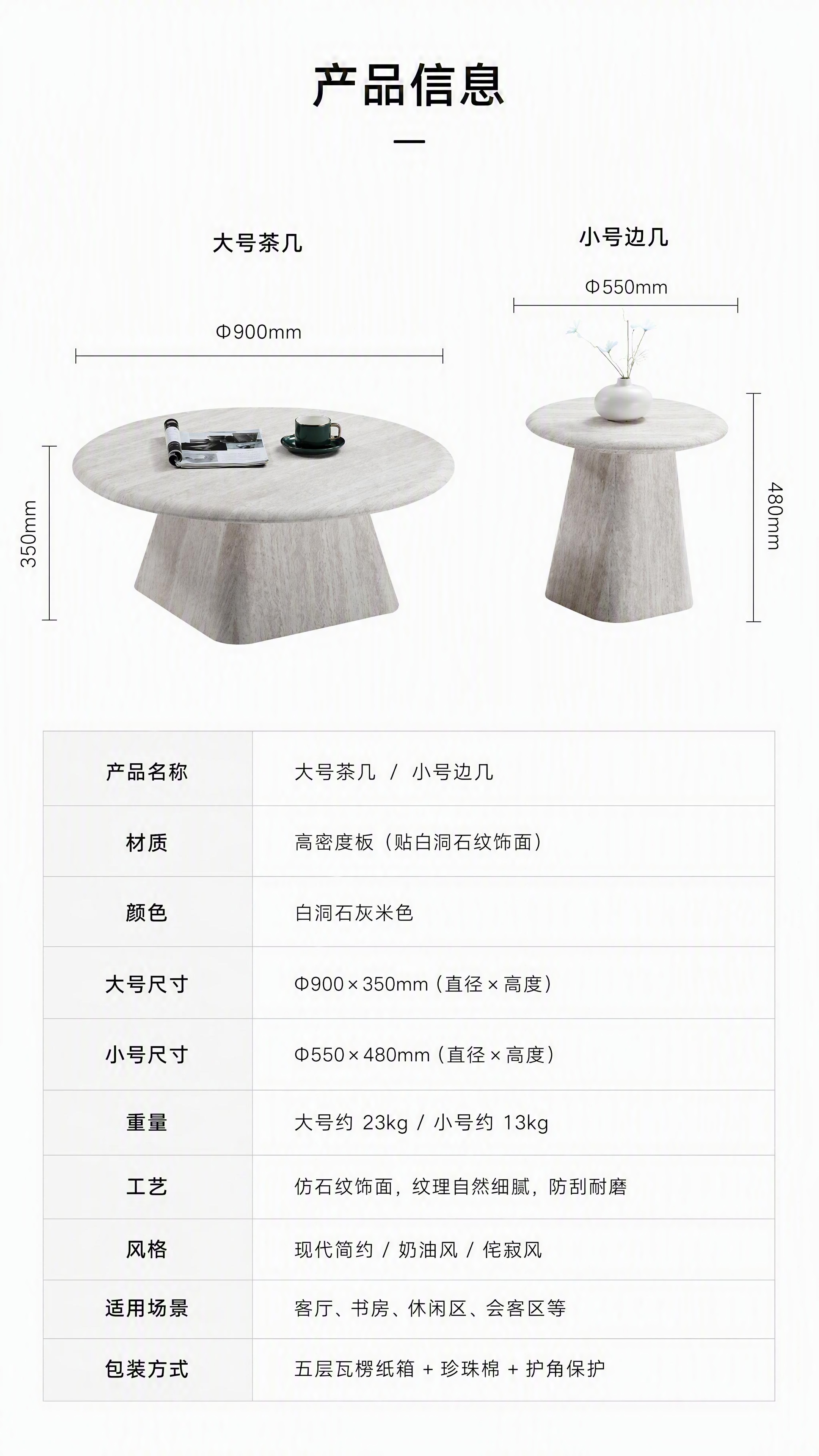 产品信息

大号茶几

Φ900mm

350mm

小号边几

Φ550mm

480mm

| 产品名称 | 大号茶几 / 小号边几 |
|---|---|
| 材质 | 高密度板（贴白洞石纹饰面） |
| 颜色 | 白洞石灰米色 |
| 大号尺寸 | Φ900×350mm（直径×高度） |
| 小号尺寸 | Φ550×480mm（直径×高度） |
| 重量 | 大号约 23kg / 小号约 13kg |
| 工艺 | 仿石纹饰面，纹理自然细腻，防刮耐磨 |
| 风格 | 现代简约 / 奶油风 / 侘寂风 |
| 适用场景 | 客厅、书房、休闲区、会客区等 |
| 包装方式 | 五层瓦楞纸箱 + 珍珠棉 + 护角保护 |